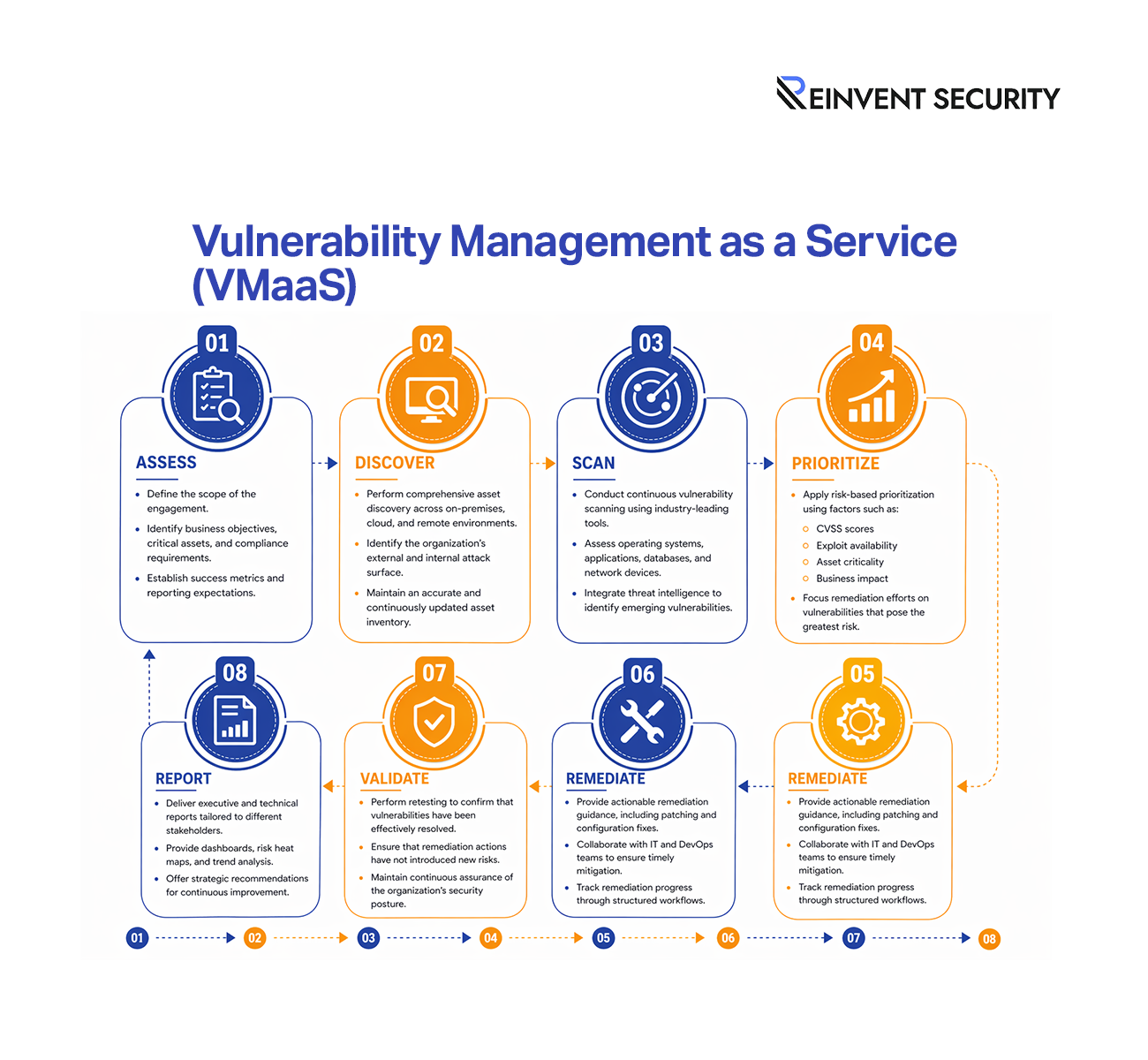 REINVENT SECURITY

Vulnerability Management as a Service (VMaaS)

01

ASSESS

- Define the scope of the engagement.
- Identify business objectives, critical assets, and compliance requirements.
- Establish success metrics and reporting expectations.

02

DISCOVER

- Perform comprehensive asset discovery across on-premises, cloud, and remote environments.
- Identify the organization's external and internal attack surface.
- Maintain an accurate and continuously updated asset inventory.

03

SCAN

- Conduct continuous vulnerability scanning using industry-leading tools.
- Assess operating systems, applications, databases, and network devices.
- Integrate threat intelligence to identify emerging vulnerabilities.

04

PRIORITIZE

- Apply risk-based prioritization using factors such as:
  - CVSS scores
  - Exploit availability
  - Asset criticality
  - Business impact
- Focus remediation efforts on vulnerabilities that pose the greatest risk.

08

REPORT

- Deliver executive and technical reports tailored to different stakeholders.
- Provide dashboards, risk heat maps, and trend analysis.
- Offer strategic recommendations for continuous improvement.

07

VALIDATE

- Perform retesting to confirm that vulnerabilities have been effectively resolved.
- Ensure that remediation actions have not introduced new risks.
- Maintain continuous assurance of the organization's security posture.

06

REMEDIATE

- Provide actionable remediation guidance, including patching and configuration fixes.
- Collaborate with IT and DevOps teams to ensure timely mitigation.
- Track remediation progress through structured workflows.

05

REMEDIATE

- Provide actionable remediation guidance, including patching and configuration fixes.
- Collaborate with IT and DevOps teams to ensure timely mitigation.
- Track remediation progress through structured workflows.

01 02 03 04 05 06 07 08